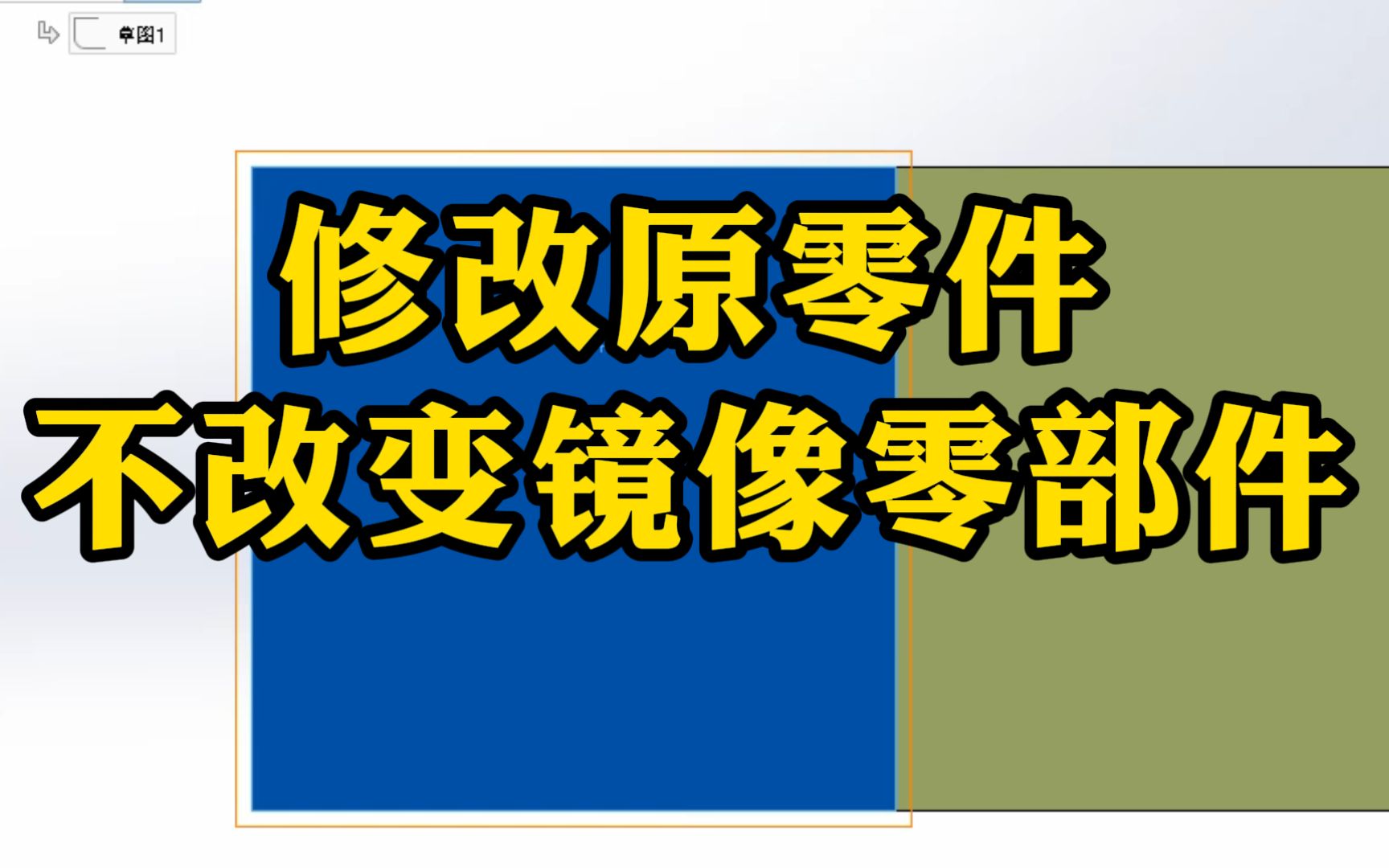 草图1

修改原零件
不改变镜像零部件